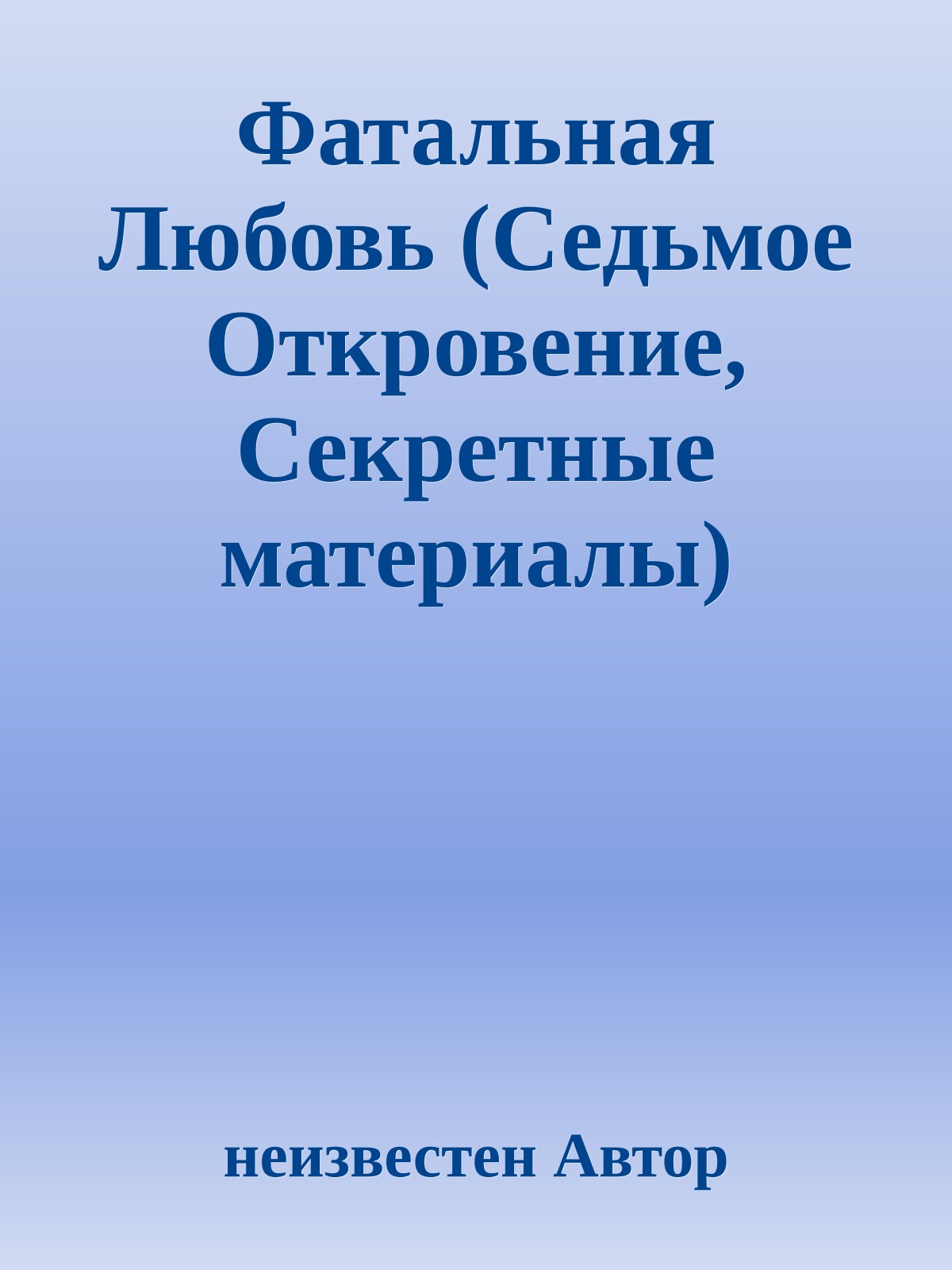 Фатальная Любовь (Седьмое Откровение, Секретные материалы)

неизвестен Автор